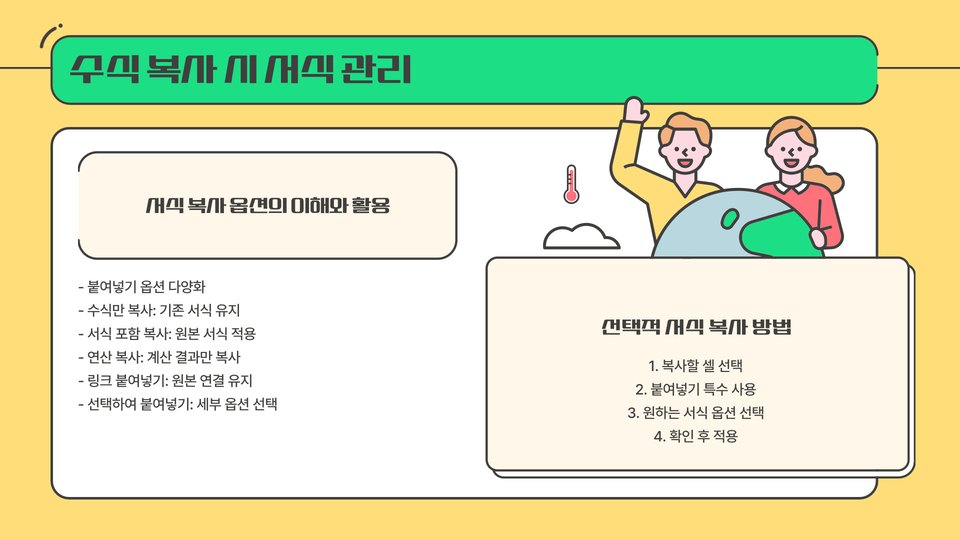 수식 복사 시 서식 관리

서식 복사 옵션의 이해와 활용

- 붙여넣기 옵션 다양화
- 수식만 복사: 기존 서식 유지
- 서식 포함 복사: 원본 서식 적용
- 연산 복사: 계산 결과만 복사
- 링크 붙여넣기: 원본 연결 유지
- 선택하여 붙여넣기: 세부 옵션 선택

선택적 서식 복사 방법

1. 복사할 셀 선택
2. 붙여넣기 특수 사용
3. 원하는 서식 옵션 선택
4. 확인 후 적용